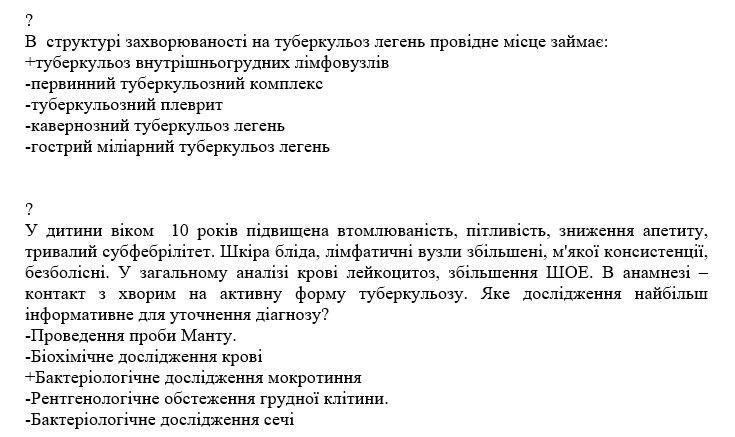 ?
В структурі захворюваності на туберкульоз легень провідне місце займає:
+туберкульоз внутрішньогрудних лімфовузлів
-первинний туберкульозний комплекс
-туберкульозний плеврит
-кавернозний туберкульоз легень
-гострий міліарний туберкульоз легень

?
У дитини віком 10 років підвищена втомлюваність, пітливість, зниження апетиту, тривалий субфебрілітет. Шкіра бліда, лімфатичні вузли збільшені, м'якої консистенції, безболісні. У загальному аналізі крові лейкоцитоз, збільшення ШОЕ. В анамнезі – контакт з хворим на активну форму туберкульозу. Яке дослідження найбільш інформативне для уточнення діагнозу?
-Проведення проби Манту.
-Біохімічне дослідження крові
+Бактеріологічне дослідження мокротиння
-Рентгенологічне обстеження грудної клітини.
-Бактеріологічне дослідження сечі